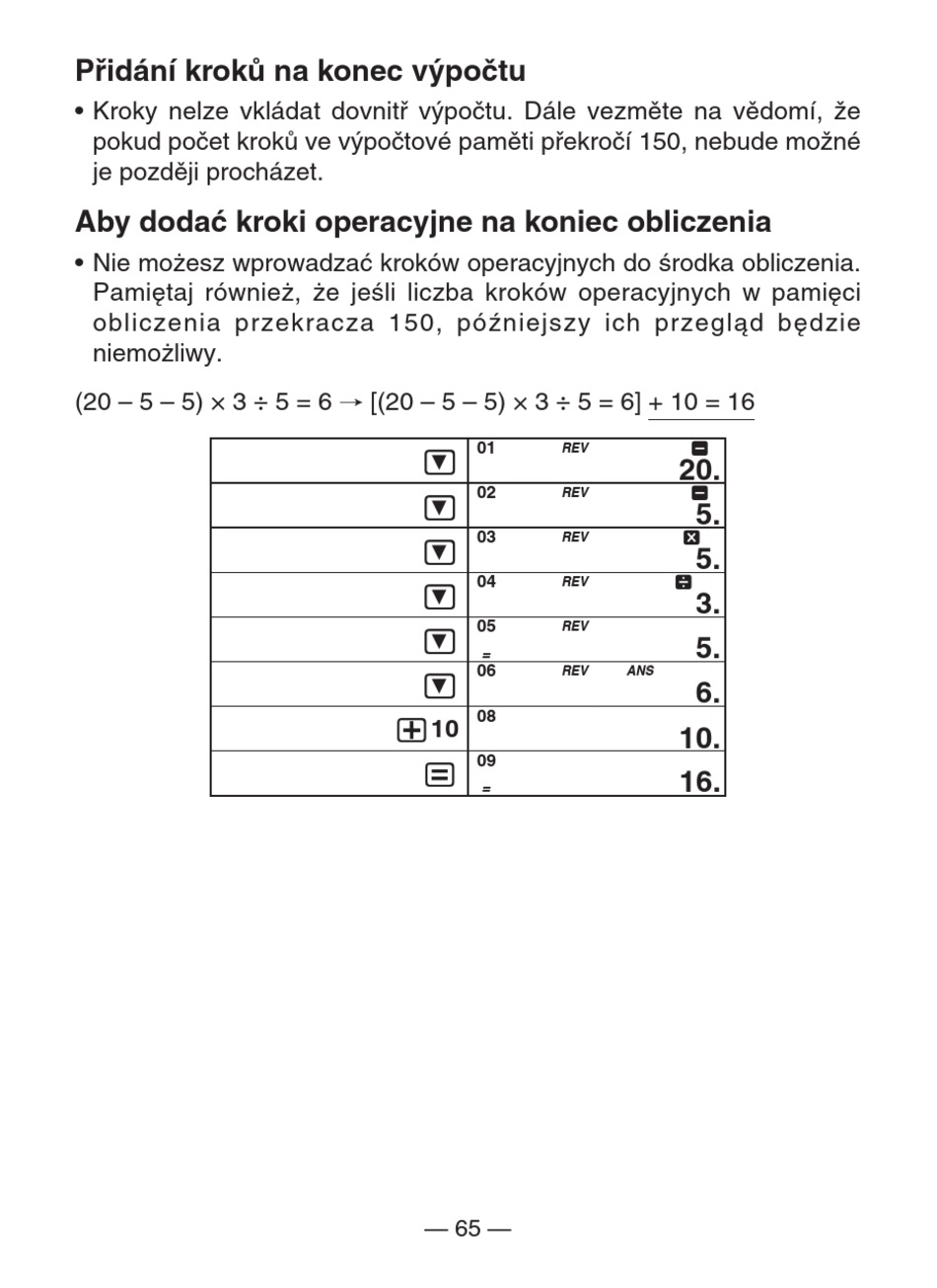 Přidání kroků na konec výpočtu

• Kroky nelze vkládat dovnitř výpočtu. Dále vezměte na vědomí, že pokud počet kroků ve výpočtové paměti překročí 150, nebude možné je později procházet.

Aby dodać kroki operacyjne na koniec obliczenia

• Nie możesz wprowadzać kroków operacyjnych do środka obliczenia. Pamiętaj również, że jeśli liczba kroków operacyjnych w pamięci obliczenia przekracza 150, późniejszy ich przegląd będzie niemożliwy.

(20 – 5 – 5) × 3 ÷ 5 = 6 → [(20 – 5 – 5) × 3 ÷ 5 = 6] + 10 = 16

| | |
|---|---|
| ▼ | 01 REV − 20. |
| ▼ | 02 REV − 5. |
| ▼ | 03 REV × 5. |
| ▼ | 04 REV ÷ 3. |
| ▼ | 05 REV = 5. |
| ▼ | 06 REV ANS 6. |
| + 10 | 08 10. |
| = | 09 = 16. |

— 65 —